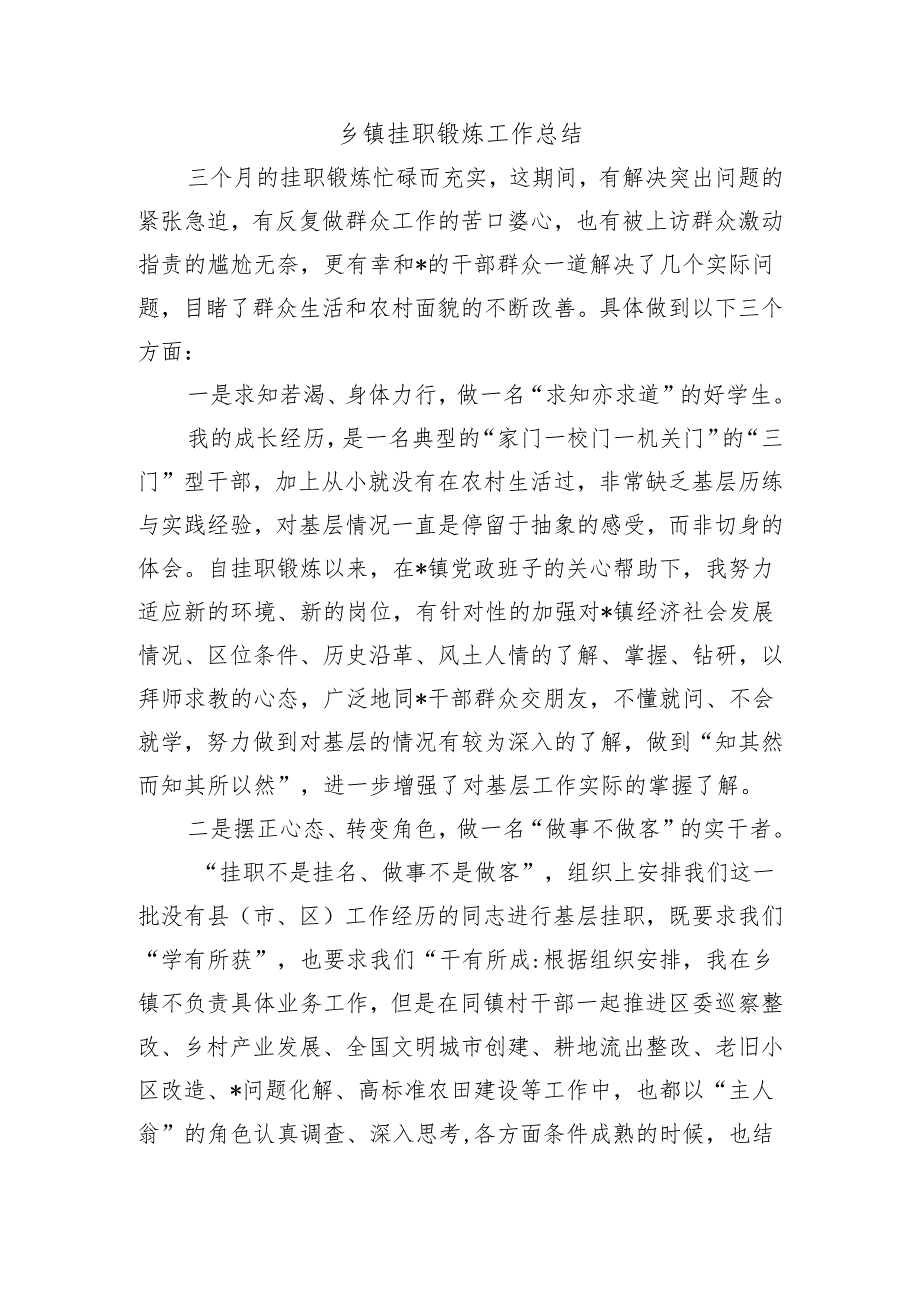 乡镇挂职锻炼工作总结

三个月的挂职锻炼忙碌而充实，这期间，有解决突出问题的紧张急迫，有反复做群众工作的苦口婆心，也有被上访群众激动指责的尴尬无奈，更有幸和*的干部群众一道解决了几个实际问题，目睹了群众生活和农村面貌的不断改善。具体做到以下三个方面：

一是求知若渴、身体力行，做一名“求知亦求道”的好学生。

我的成长经历，是一名典型的“家门一校门一机关门”的“三门”型干部，加上从小就没有在农村生活过，非常缺乏基层历练与实践经验，对基层情况一直是停留于抽象的感受，而非切身的体会。自挂职锻炼以来，在*镇党政班子的关心帮助下，我努力适应新的环境、新的岗位，有针对性的加强对*镇经济社会发展情况、区位条件、历史沿革、风土人情的了解、掌握、钻研，以拜师求教的心态，广泛地同*干部群众交朋友，不懂就问、不会就学，努力做到对基层的情况有较为深入的了解，做到“知其然而知其所以然”，进一步增强了对基层工作实际的掌握了解。

二是摆正心态、转变角色，做一名“做事不做客”的实干者。

“挂职不是挂名、做事不是做客”，组织上安排我们这一批没有县（市、区）工作经历的同志进行基层挂职，既要求我们“学有所获”，也要求我们“干有所成:根据组织安排，我在乡镇不负责具体业务工作，但是在同镇村干部一起推进区委巡察整改、乡村产业发展、全国文明城市创建、耕地流出整改、老旧小区改造、*问题化解、高标准农田建设等工作中，也都以“主人翁”的角色认真调查、深入思考,各方面条件成熟的时候，也结